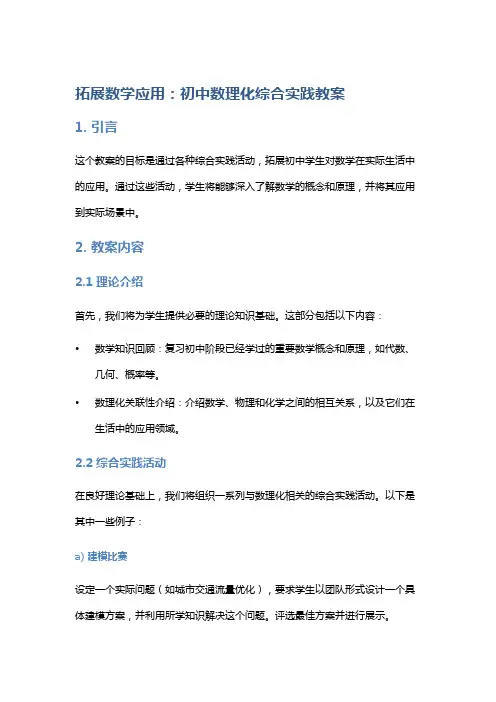 拓展数学应用：初中数理化综合实践教案

1. 引言

这个教案的目标是通过各种综合实践活动，拓展初中学生对数学在实际生活中的应用。通过这些活动，学生将能够深入了解数学的概念和原理，并将其应用到实际场景中。

2. 教案内容

2.1 理论介绍

首先，我们将为学生提供必要的理论知识基础。这部分包括以下内容：

• 数学知识回顾：复习初中阶段已经学过的重要数学概念和原理，如代数、几何、概率等。

• 数理化关联性介绍：介绍数学、物理和化学之间的相互关系，以及它们在生活中的应用领域。

2.2 综合实践活动

在良好理论基础上，我们将组织一系列与数理化相关的综合实践活动。以下是其中一些例子：

a) 建模比赛

设定一个实际问题（如城市交通流量优化），要求学生以团队形式设计一个具体建模方案，并利用所学知识解决这个问题。评选最佳方案并进行展示。